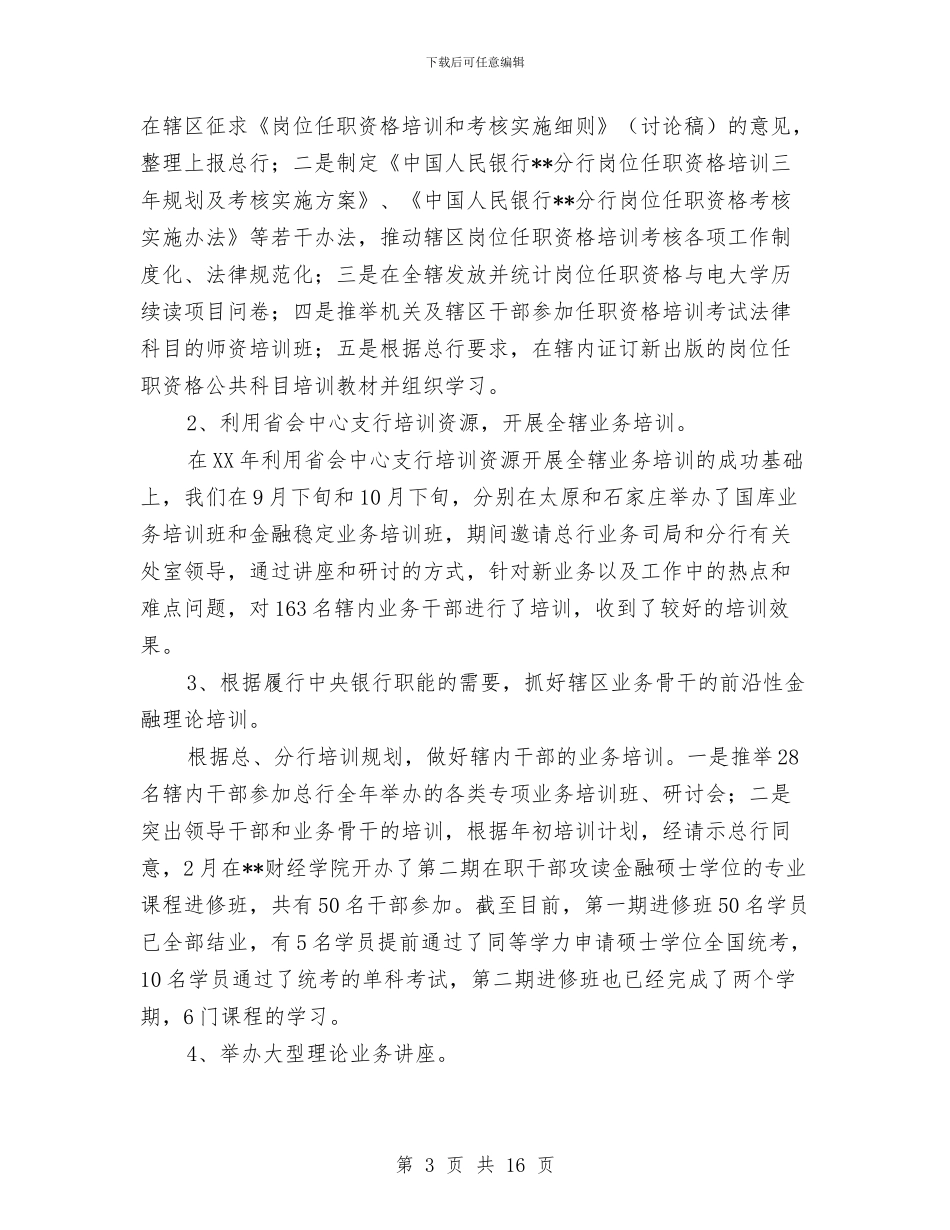 下载后可任意编辑

在辖区征求《岗位任职资格培训和考核实施细则》（讨论稿）的意见，整理上报总行；二是制定《中国人民银行**分行岗位任职资格培训三年规划及考核实施方案》、《中国人民银行**分行岗位任职资格考核实施办法》等若干办法，推动辖区岗位任职资格培训考核各项工作制度化、法律规范化；三是在全辖发放并统计岗位任职资格与电大学历续读项目问卷；四是推举机关及辖区干部参加任职资格培训考试法律科目的师资培训班；五是根据总行要求，在辖内证订新出版的岗位任职资格公共科目培训教材并组织学习。

2、利用省会中心支行培训资源，开展全辖业务培训。

在XX年利用省会中心支行培训资源开展全辖业务培训的成功基础上，我们在9月下旬和10月下旬，分别在太原和石家庄举办了国库业务培训班和金融稳定业务培训班，期间邀请总行业务司局和分行有关处室领导，通过讲座和研讨的方式，针对新业务以及工作中的热点和难点问题，对163名辖内业务干部进行了培训，收到了较好的培训效果。

3、根据履行中央银行职能的需要，抓好辖区业务骨干的前沿性金融理论培训。

根据总、分行培训规划，做好辖内干部的业务培训。一是推举28名辖内干部参加总行全年举办的各类专项业务培训班、研讨会；二是突出领导干部和业务骨干的培训，根据年初培训计划，经请示总行同意，2月在**财经学院开办了第二期在职干部攻读金融硕士学位的专业课程进修班，共有50名干部参加。截至目前，第一期进修班50名学员已全部结业，有5名学员提前通过了同等学力申请硕士学位全国统考，10名学员通过了统考的单科考试，第二期进修班也已经完成了两个学期，6门课程的学习。

4、举办大型理论业务讲座。

第 3 页 共 16 页